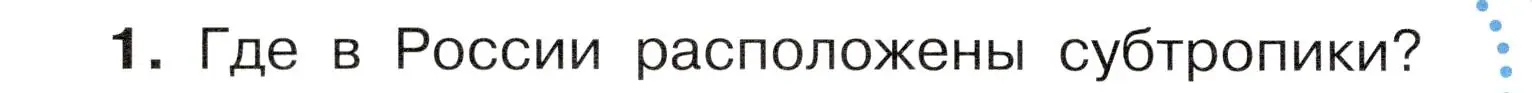 1. Где в России расположены субтропики?